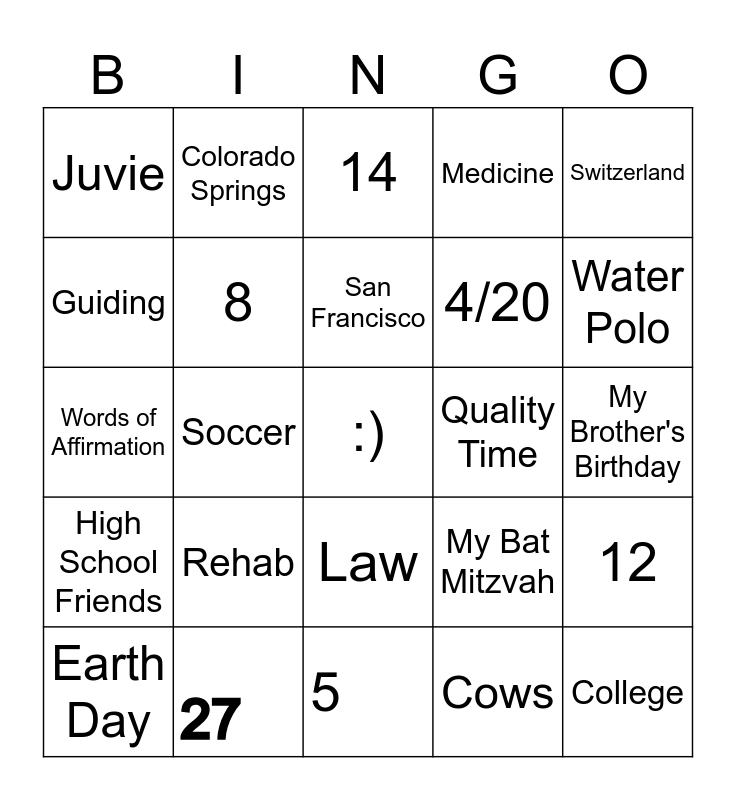 | B | I | N | G | O |
|---|---|---|---|---|
| Juvie | Colorado Springs | 14 | Medicine | Switzerland |
| Guiding | 8 | San Francisco | 4/20 | Water Polo |
| Words of Affirmation | Soccer | :) | Quality Time | My Brother's Birthday |
| High School Friends | Rehab | Law | My Bat Mitzvah | 12 |
| Earth Day | 27 | 5 | Cows | College |